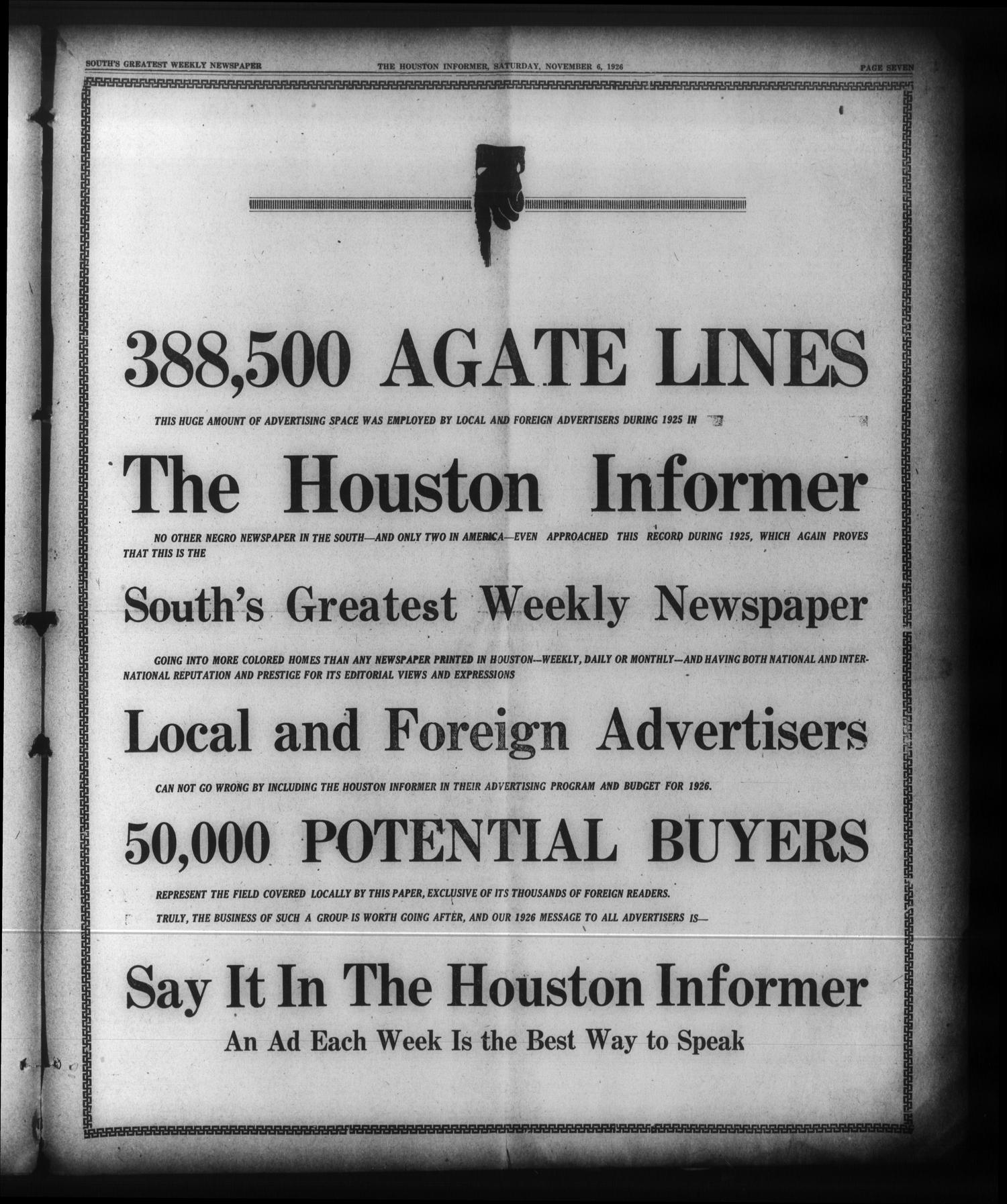 SOUTH'S GREATEST WEEKLY NEWSPAPER

THE HOUSTON INFORMER, SATURDAY, NOVEMBER 6, 1926

PAGE SEVEN

388,500 AGATE LINES

THIS HUGE AMOUNT OF ADVERTISING SPACE WAS EMPLOYED BY LOCAL AND FOREIGN ADVERTISERS DURING 1925 IN

The Houston Informer

NO OTHER NEGRO NEWSPAPER IN THE SOUTH—AND ONLY TWO IN AMERICA—EVEN APPROACHED THIS RECORD DURING 1925, WHICH AGAIN PROVES THAT THIS IS THE

South's Greatest Weekly Newspaper

GOING INTO MORE COLORED HOMES THAN ANY NEWSPAPER PRINTED IN HOUSTON—WEEKLY, DAILY OR MONTHLY—AND HAVING BOTH NATIONAL AND INTERNATIONAL REPUTATION AND PRESTIGE FOR ITS EDITORIAL VIEWS AND EXPRESSIONS

Local and Foreign Advertisers

CAN NOT GO WRONG BY INCLUDING THE HOUSTON INFORMER IN THEIR ADVERTISING PROGRAM AND BUDGET FOR 1926.

50,000 POTENTIAL BUYERS

REPRESENT THE FIELD COVERED LOCALLY BY THIS PAPER, EXCLUSIVE OF ITS THOUSANDS OF FOREIGN READERS.

TRULY, THE BUSINESS OF SUCH A GROUP IS WORTH GOING AFTER, AND OUR 1926 MESSAGE TO ALL ADVERTISERS IS—

Say It In The Houston Informer

An Ad Each Week Is the Best Way to Speak